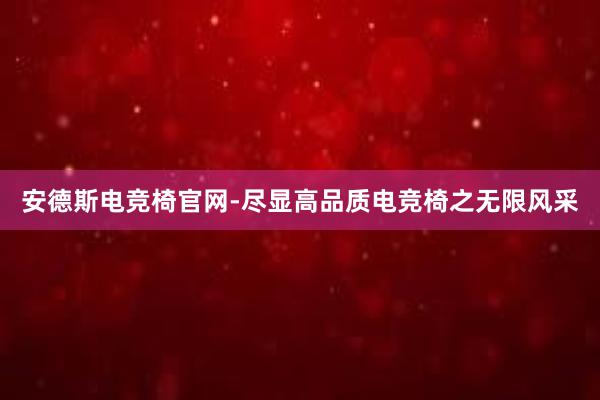 安德斯电竞椅官网-尽显高品质电竞椅之无限风采